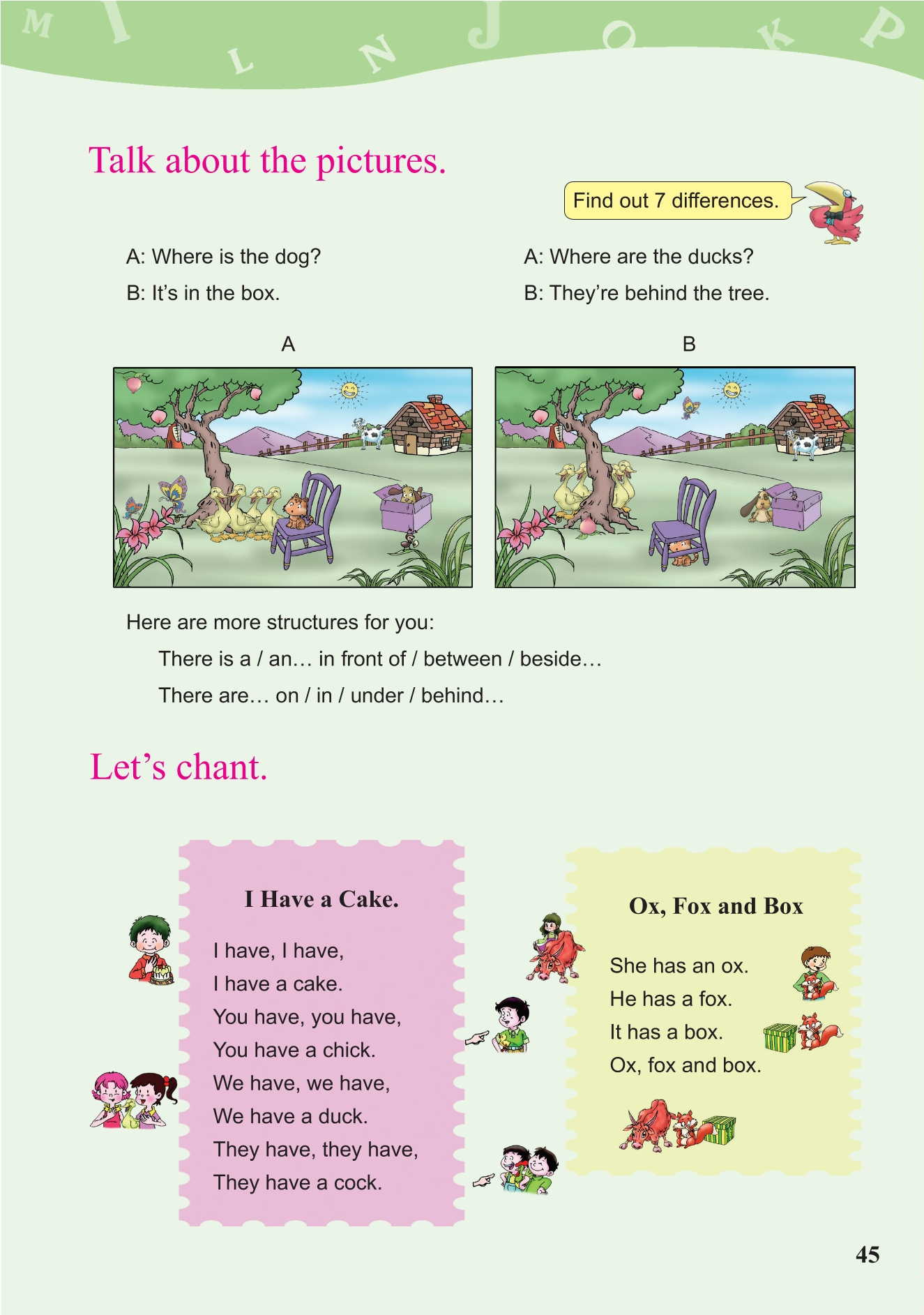 M I L N J O K P

Talk about the pictures.

Find out 7 differences.

A: Where is the dog?
B: It's in the box.

A: Where are the ducks?
B: They're behind the tree.

A

B

Here are more structures for you:

There is a / an… in front of / between / beside…

There are… on / in / under / behind…

Let's chant.

I Have a Cake.

I have, I have,
I have a cake.
You have, you have,
You have a chick.
We have, we have,
We have a duck.
They have, they have,
They have a cock.

Ox, Fox and Box

She has an ox.
He has a fox.
It has a box.
Ox, fox and box.

45